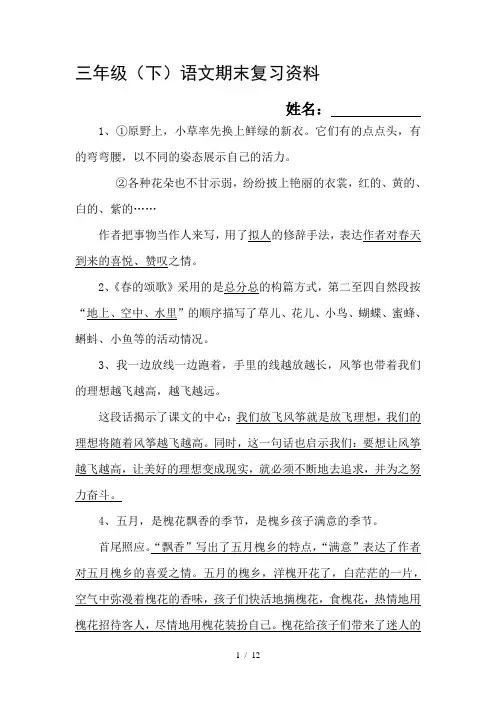 三年级（下）语文期末复习资料

姓名：

1、①原野上，小草率先换上鲜绿的新衣。它们有的点点头，有的弯弯腰，以不同的姿态展示自己的活力。

②各种花朵也不甘示弱，纷纷披上艳丽的衣裳，红的、黄的、白的、紫的……

作者把事物当作人来写，用了拟人的修辞手法，表达作者对春天到来的喜悦、赞叹之情。

2、《春的颂歌》采用的是总分总的构篇方式，第二至四自然段按“地上、空中、水里”的顺序描写了草儿、花儿、小鸟、蝴蝶、蜜蜂、蝌蚪、小鱼等的活动情况。

3、我一边放线一边跑着，手里的线越放越长，风筝也带着我们的理想越飞越高，越飞越远。

这段话揭示了课文的中心：我们放飞风筝就是放飞理想，我们的理想将随着风筝越飞越高。同时，这一句话也启示我们：要想让风筝越飞越高，让美好的理想变成现实，就必须不断地去追求，并为之努力奋斗。

4、五月，是槐花飘香的季节，是槐乡孩子满意的季节。

首尾照应。“飘香”写出了五月槐乡的特点，“满意”表达了作者对五月槐乡的喜爱之情。五月的槐乡，洋槐开花了，白茫茫的一片，空气中弥漫着槐花的香味，孩子们快活地摘槐花，食槐花，热情地用槐花招待客人，尽情地用槐花装扮自己。槐花给孩子们带来了迷人的

1 / 12